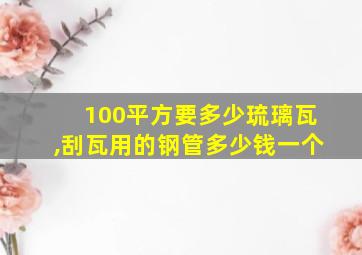 100平方要多少琉璃瓦,刮瓦用的钢管多少钱一个